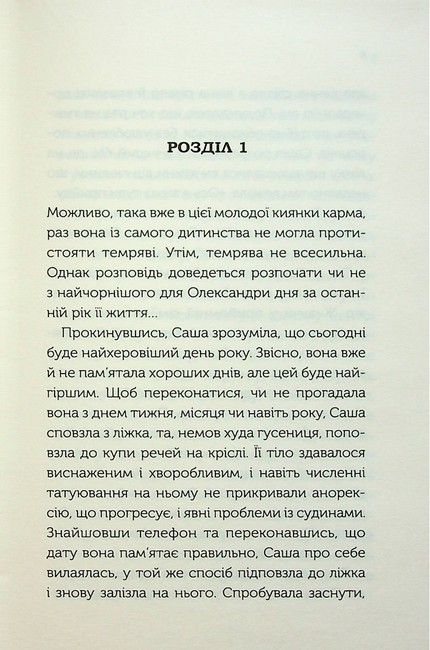 РОЗДІЛ 1

Можливо, така вже в цієї молодої киянки карма, раз вона із самого дитинства не могла протистояти темряві. Утім, темрява не всесильна. Однак розповідь доведеться розпочати чи не з найчорнішого для Олександри дня за останній рік її життя...

Прокинувшись, Саша зрозуміла, що сьогодні буде найхеровіший день року. Звісно, вона вже й не пам'ятала хороших днів, але цей буде найгіршим. Щоб переконатися, чи не прогадала вона з днем тижня, місяця чи навіть року, Саша сповзла з ліжка, та, немов худа гусениця, поповзла до купи речей на кріслі. Її тіло здавалося виснаженим і хворобливим, і навіть численні татуювання на ньому не прикривали анорексію, що прогресує, і явні проблеми із судинами. Знайшовши телефон та переконавшись, що дату вона пам'ятає правильно, Саша про себе вилаялась, у той же спосіб підповзла до ліжка і знову залізла на нього. Спробувала заснути,